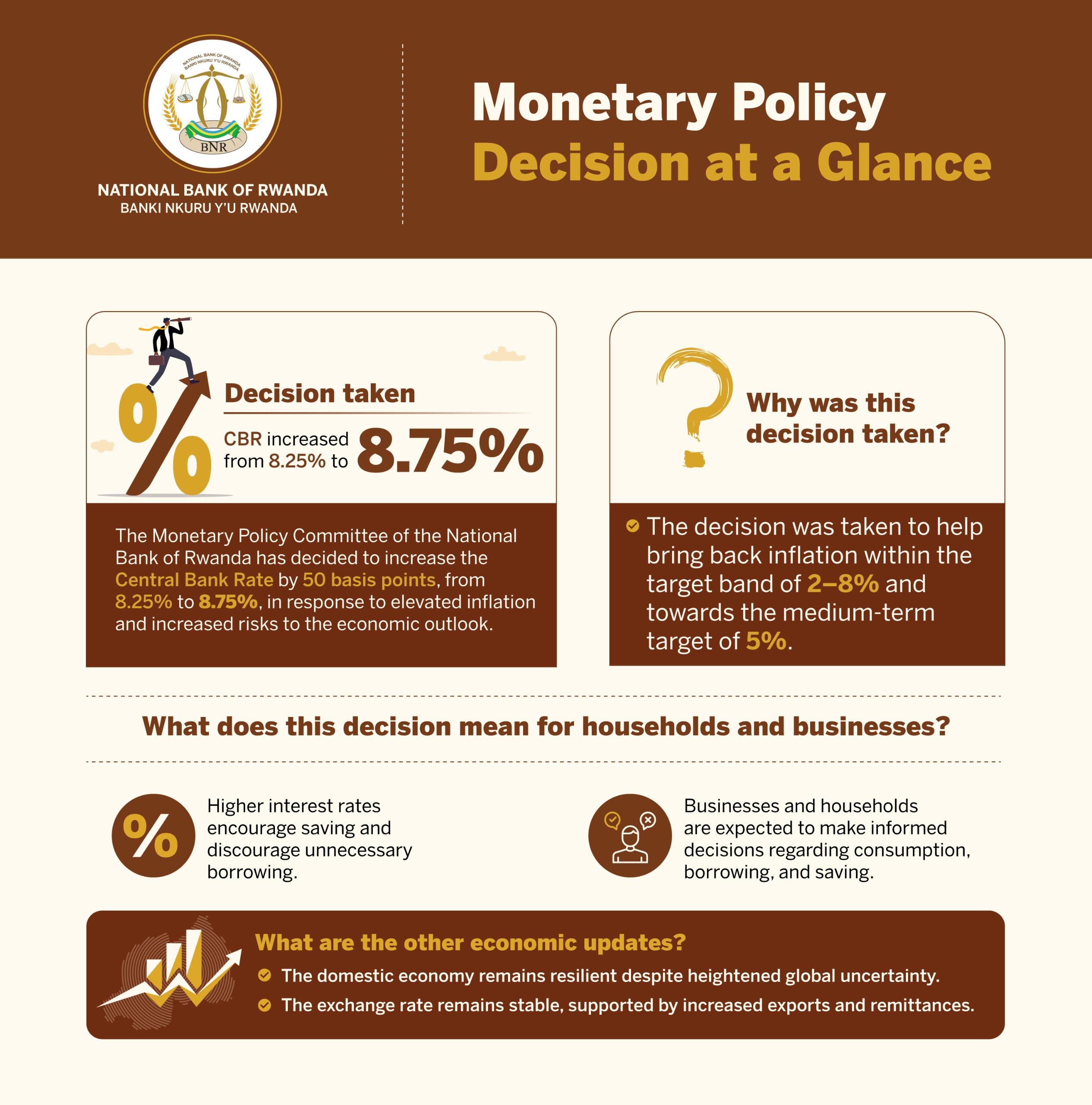 NATIONAL BANK OF RWANDA
BANKI NKURU Y'U RWANDA
BNR

NATIONAL BANK OF RWANDA
BANKI NKURU Y'U RWANDA

Monetary Policy
Decision at a Glance

Decision taken

CBR increased from 8.25% to 8.75%

The Monetary Policy Committee of the National Bank of Rwanda has decided to increase the Central Bank Rate by 50 basis points, from 8.25% to 8.75%, in response to elevated inflation and increased risks to the economic outlook.

Why was this decision taken?

The decision was taken to help bring back inflation within the target band of 2–8% and towards the medium-term target of 5%.

What does this decision mean for households and businesses?

Higher interest rates encourage saving and discourage unnecessary borrowing.

Businesses and households are expected to make informed decisions regarding consumption, borrowing, and saving.

What are the other economic updates?

The domestic economy remains resilient despite heightened global uncertainty.

The exchange rate remains stable, supported by increased exports and remittances.